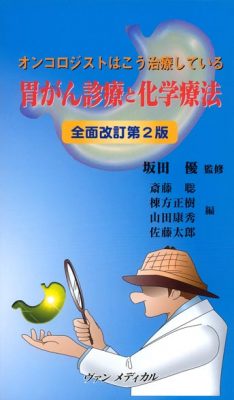 オンコロジストはこう治療している

胃がん診療と化学療法

全面改訂第２版

坂田　優　監修

斎藤　聡
棟方正樹
山田康秀
佐藤太郎　編

ヴァン メディカル